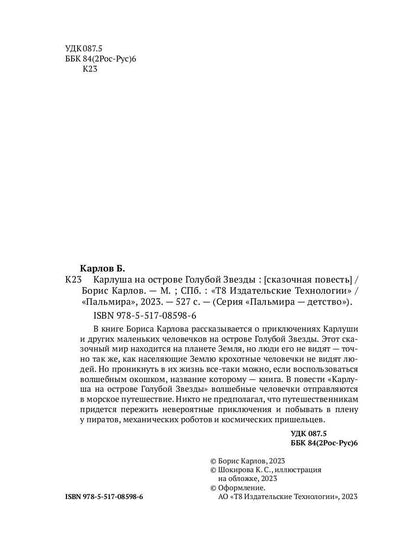 УДК 087.5
ББК 84(2Рос-Рус)6
К23

Карлов Б.
К23 Карлуша на острове Голубой Звезды : [сказочная повесть] / Борис Карлов. — М. ; СПб. : «Т8 Издательские Технологии» / «Пальмира», 2023. — 527 с. — (Серия «Пальмира — детство»).

ISBN 978-5-517-08598-6

В книге Бориса Карлова рассказывается о приключениях Карлуши и других маленьких человечков на острове Голубой Звезды. Этот сказочный мир находится на планете Земля, но люди его не видят — точно так же, как населяющие Землю крохотные человечки не видят людей. Но проникнуть в их жизнь все-таки можно, если воспользоваться волшебным окошком, название которому — книга. В повести «Карлуша на острове Голубой Звезды» волшебные человечки отправляются в морское путешествие. Никто не предполагал, что путешественникам придется пережить невероятные приключения и побывать в плену у пиратов, механических роботов и космических пришельцев.

УДК 087.5
ББК 84(2Рос-Рус)6

© Борис Карлов, 2023
© Шокирова К. С., иллюстрация на обложке, 2023
© Оформление.
АО «Т8 Издательские Технологии», 2023

ISBN 978-5-517-08598-6